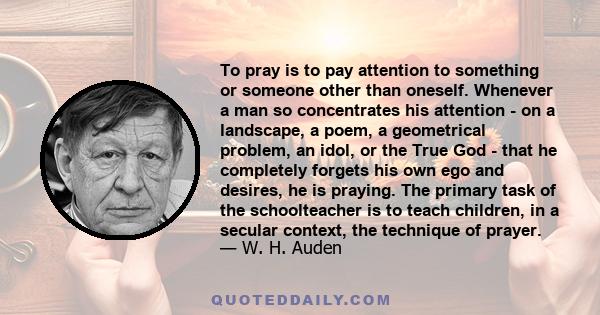 To pray is to pay attention to something or someone other than oneself. Whenever a man so concentrates his attention - on a landscape, a poem, a geometrical problem, an idol, or the True God - that he completely forgets his own ego and desires, he is praying. The primary task of the schoolteacher is to teach children, in a secular context, the technique of prayer.
— W. H. Auden

QUOTEDDAILY.COM